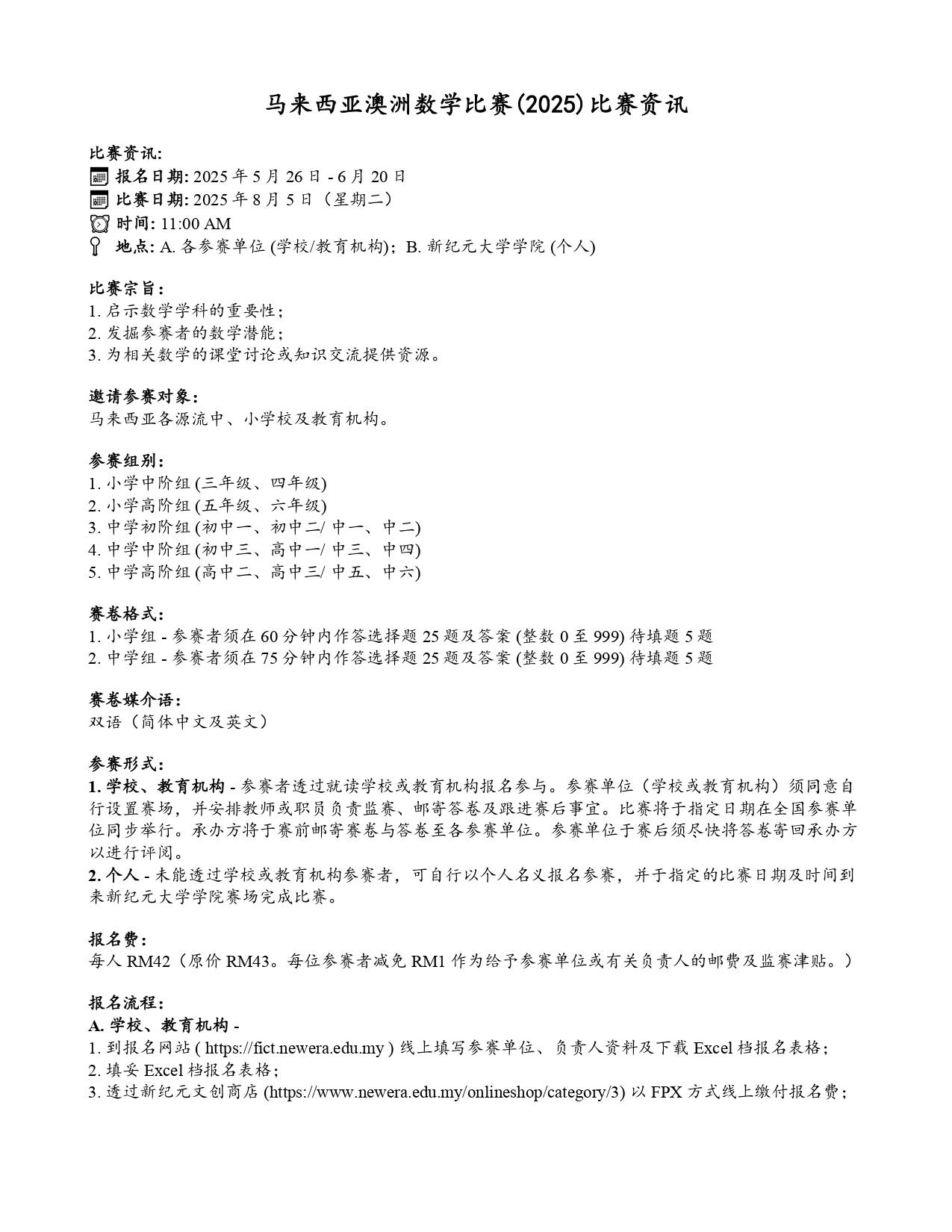 马来西亚澳洲数学比赛(2025)比赛资讯

比赛资讯:
报名日期: 2025 年 5 月 26 日 - 6 月 20 日
比赛日期: 2025 年 8 月 5 日（星期二）
时间: 11:00 AM
地点: A. 各参赛单位 (学校/教育机构)；B. 新纪元大学学院 (个人)

比赛宗旨：
1. 启示数学学科的重要性；
2. 发掘参赛者的数学潜能；
3. 为相关数学的课堂讨论或知识交流提供资源。

邀请参赛对象：
马来西亚各源流中、小学校及教育机构。

参赛组别：
1. 小学中阶组 (三年级、四年级)
2. 小学高阶组 (五年级、六年级)
3. 中学初阶组 (初中一、初中二/ 中一、中二)
4. 中学中阶组 (初中三、高中一/ 中三、中四)
5. 中学高阶组 (高中二、高中三/ 中五、中六)

赛卷格式：
1. 小学组 - 参赛者须在 60 分钟内作答选择题 25 题及答案 (整数 0 至 999) 待填题 5 题
2. 中学组 - 参赛者须在 75 分钟内作答选择题 25 题及答案 (整数 0 至 999) 待填题 5 题

赛卷媒介语：
双语（简体中文及英文）

参赛形式：
1. 学校、教育机构 - 参赛者透过就读学校或教育机构报名参与。参赛单位（学校或教育机构）须同意自行设置赛场，并安排教师或职员负责监赛、邮寄答卷及跟进赛后事宜。比赛将于指定日期在全国参赛单位同步举行。承办方将于赛前邮寄赛卷与答卷至各参赛单位。参赛单位于赛后须尽快将答卷寄回承办方以进行评阅。
2. 个人 - 未能透过学校或教育机构参赛者，可自行以个人名义报名参赛，并于指定的比赛日期及时间到来新纪元大学学院赛场完成比赛。

报名费：
每人 RM42（原价 RM43。每位参赛者减免 RM1 作为给予参赛单位或有关负责人的邮费及监赛津贴。）

报名流程：
A. 学校、教育机构 -
1. 到报名网站 ( https://fict.newera.edu.my ) 线上填写参赛单位、负责人资料及下载 Excel 档报名表格；
2. 填妥 Excel 档报名表格；
3. 透过新纪元文创商店 (https://www.newera.edu.my/onlineshop/category/3) 以 FPX 方式线上缴付报名费；